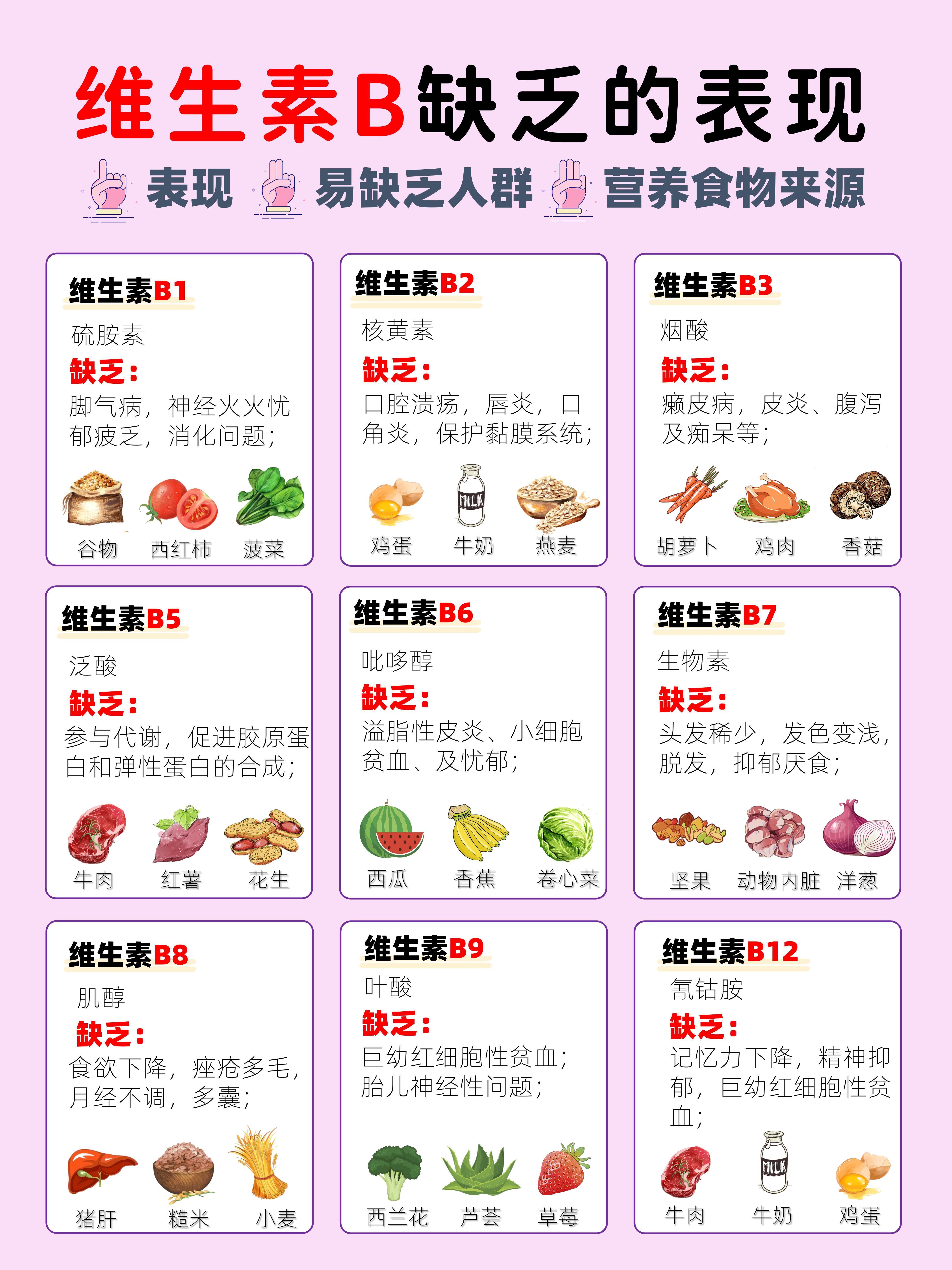 维生素B缺乏的表现

表现 易缺乏人群 营养食物来源

维生素B1

硫胺素

缺乏:

脚气病，神经火火忧郁疲乏，消化问题;

谷物 西红柿 菠菜

维生素B2

核黄素

缺乏:

口腔溃疡，唇炎，口角炎，保护黏膜系统;

MILK

鸡蛋 牛奶 燕麦

维生素B3

烟酸

缺乏:

癞皮病，皮炎、腹泻及痴呆等;

胡萝卜 鸡肉 香菇

维生素B5

泛酸

缺乏:

参与代谢，促进胶原蛋白和弹性蛋白的合成;

牛肉 红薯 花生

维生素B6

吡哆醇

缺乏:

溢脂性皮炎、小细胞贫血、及忧郁;

西瓜 香蕉 卷心菜

维生素B7

生物素

缺乏:

头发稀少，发色变浅，脱发，抑郁厌食;

坚果 动物内脏 洋葱

维生素B8

肌醇

缺乏:

食欲下降，痤疮多毛，月经不调，多囊;

猪肝 糙米 小麦

维生素B9

叶酸

缺乏:

巨幼红细胞性贫血;胎儿神经性问题;

西兰花 芦荟 草莓

维生素B12

氰钴胺

缺乏:

记忆力下降，精神抑郁，巨幼红细胞性贫血;

MILK

牛肉 牛奶 鸡蛋